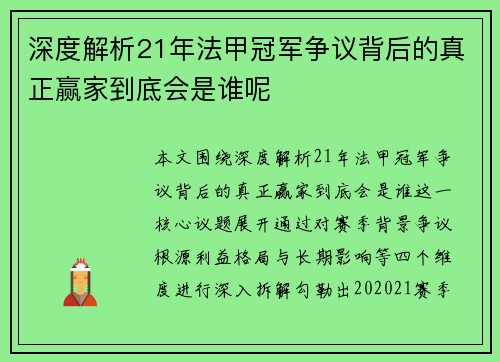 深度解析21年法甲冠军争议背后的真正赢家到底会是谁呢

本文围绕深度解析21年法甲冠军争议背后的真正赢家到底会是谁这一核心议题展开通过对赛季背景争议根源利益格局与长期影响等四个维度进行深入拆解勾勒出202021赛季